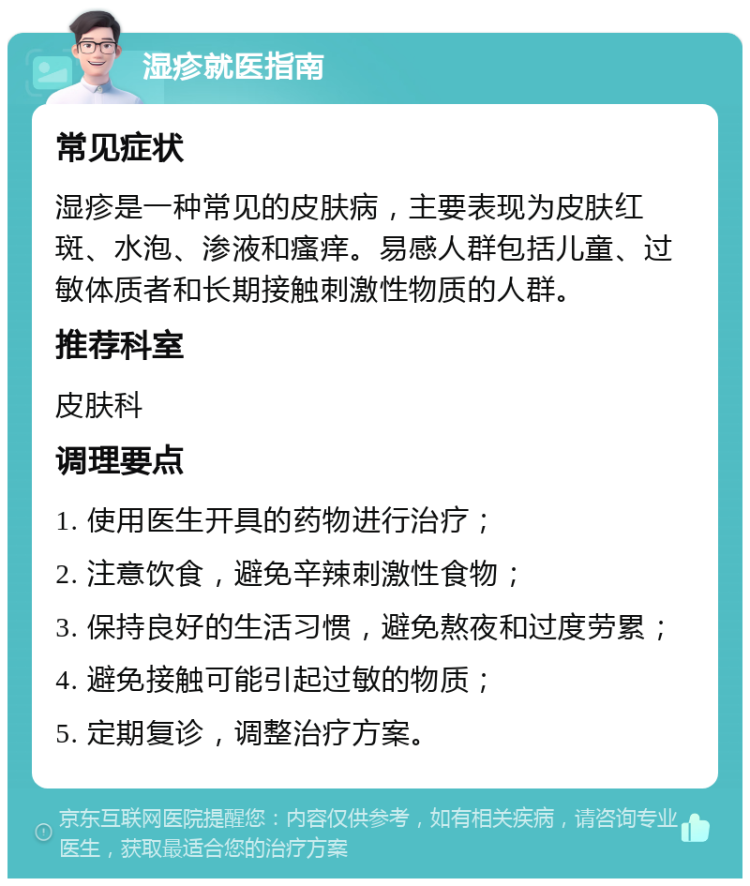 湿疹就医指南

常见症状

湿疹是一种常见的皮肤病，主要表现为皮肤红斑、水泡、渗液和瘙痒。易感人群包括儿童、过敏体质者和长期接触刺激性物质的人群。

推荐科室

皮肤科

调理要点

1. 使用医生开具的药物进行治疗；

2. 注意饮食，避免辛辣刺激性食物；

3. 保持良好的生活习惯，避免熬夜和过度劳累；

4. 避免接触可能引起过敏的物质；

5. 定期复诊，调整治疗方案。

京东互联网医院提醒您：内容仅供参考，如有相关疾病，请咨询专业医生，获取最适合您的治疗方案